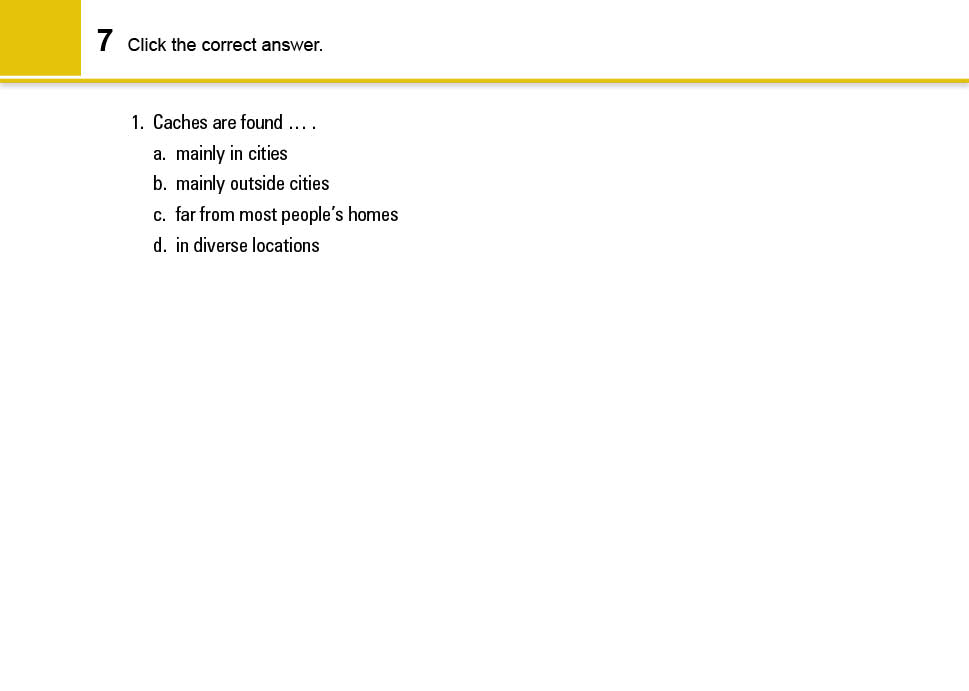 7 Click the correct answer.

1. Caches are found … .
a. mainly in cities
b. mainly outside cities
c. far from most people's homes
d. in diverse locations